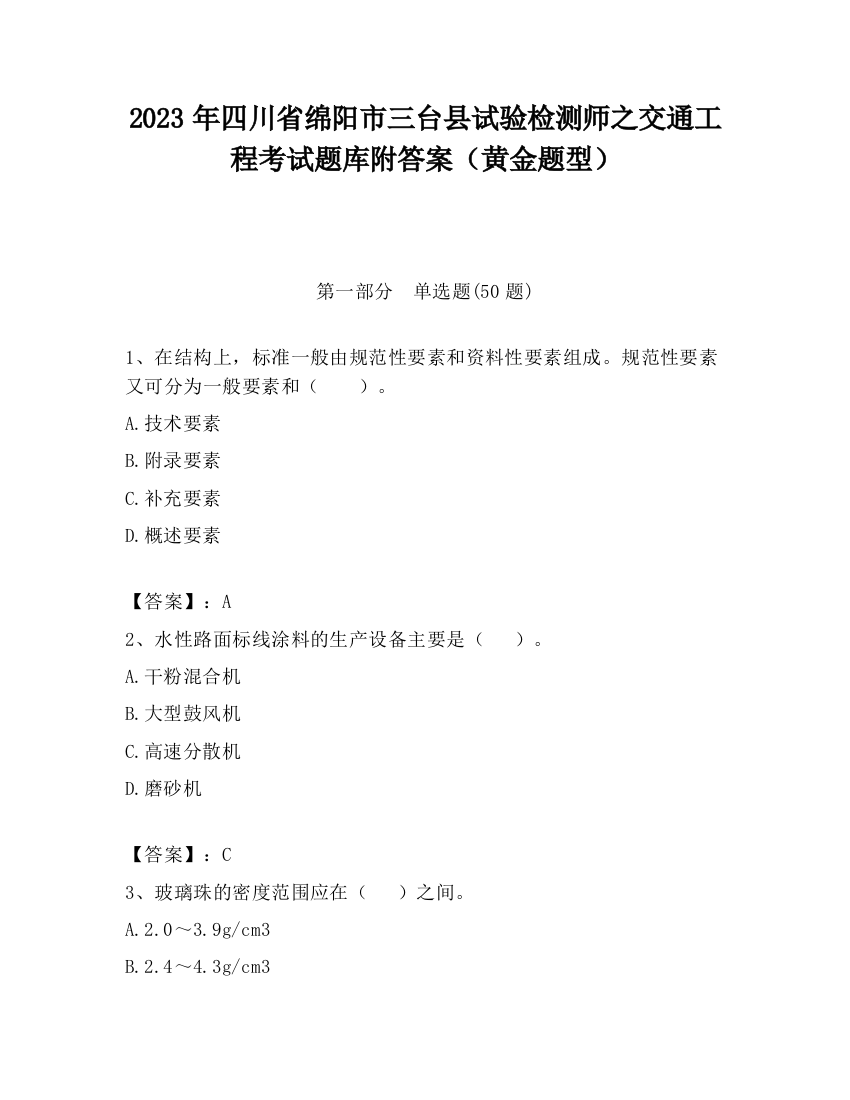 2023 年四川省绵阳市三台县试验检测师之交通工程考试题库附答案（黄金题型）

第一部分　单选题(50 题)

1、在结构上，标准一般由规范性要素和资料性要素组成。规范性要素又可分为一般要素和（　　）。

A.技术要素

B.附录要素

C.补充要素

D.概述要素

【答案】：A

2、水性路面标线涂料的生产设备主要是（　　）。

A.干粉混合机

B.大型鼓风机

C.高速分散机

D.磨砂机

【答案】：C

3、玻璃珠的密度范围应在（　　）之间。

A.2.0～3.9g/cm3

B.2.4～4.3g/cm3